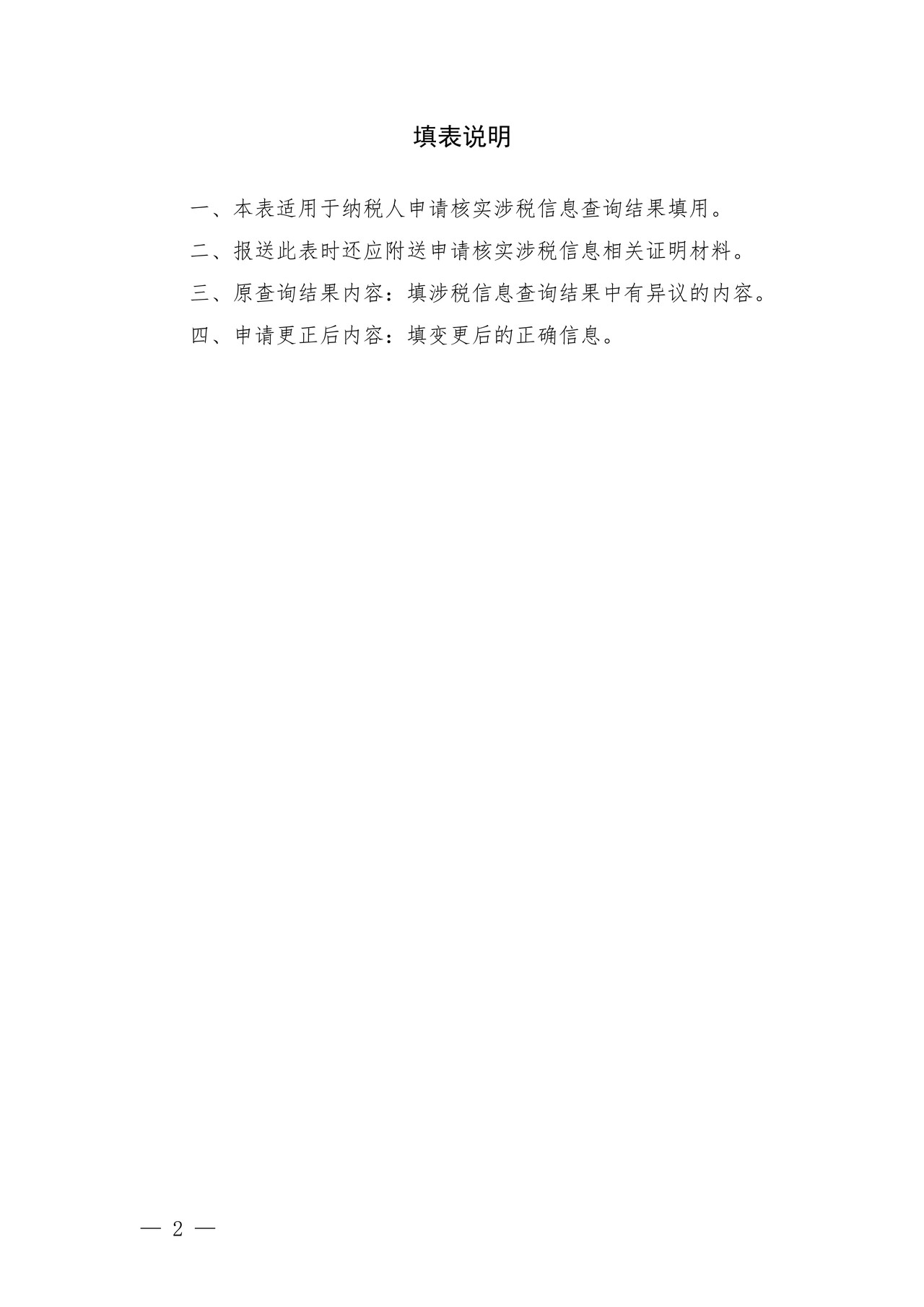 填表说明

一、本表适用于纳税人申请核实涉税信息查询结果填用。

二、报送此表时还应附送申请核实涉税信息相关证明材料。

三、原查询结果内容：填涉税信息查询结果中有异议的内容。

四、申请更正后内容：填变更后的正确信息。

— 2 —